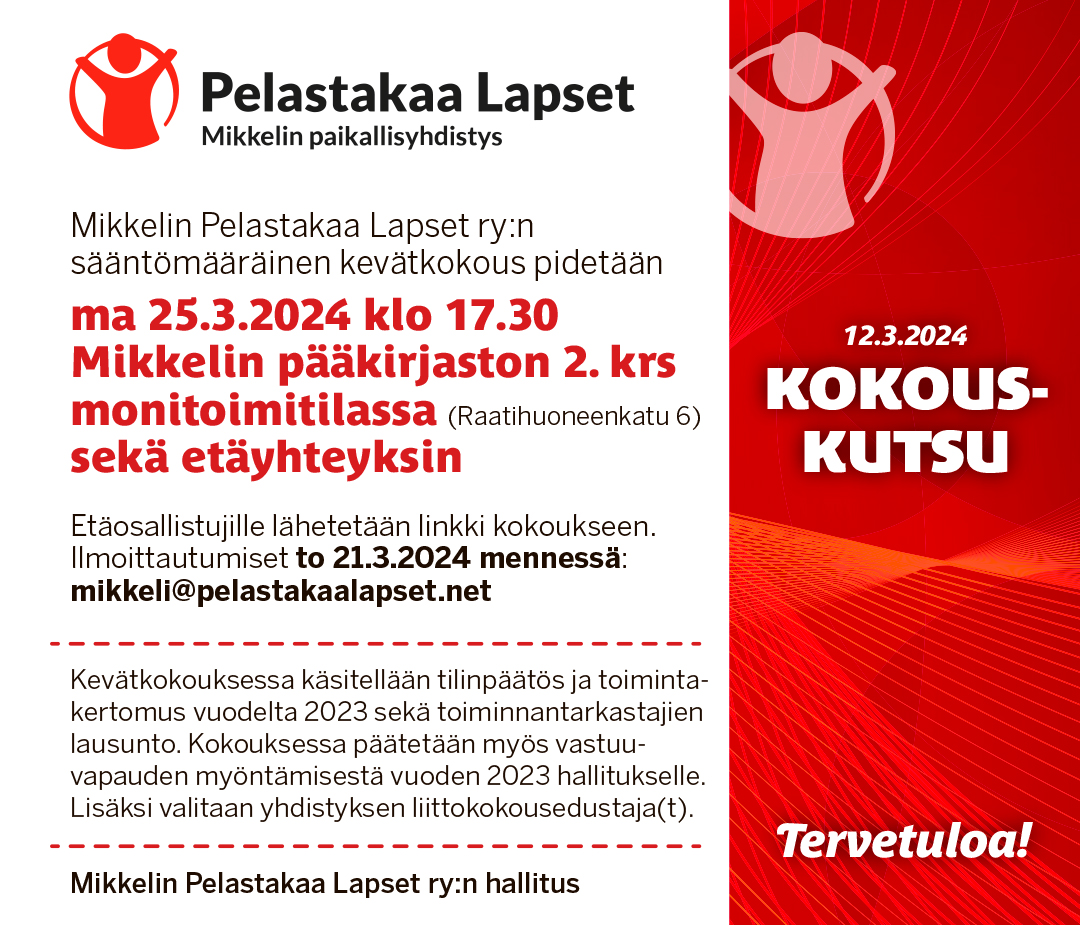 Pelastakaa Lapset
Mikkelin paikallisyhdistys

Mikkelin Pelastakaa Lapset ry:n sääntömääräinen kevätkokous pidetään

ma 25.3.2024 klo 17.30
Mikkelin pääkirjaston 2. krs monitoimitilassa (Raatihuoneenkatu 6) sekä etäyhteyksin

Etäosallistujille lähetetään linkki kokoukseen. Ilmoittautumiset to 21.3.2024 mennessä: mikkeli@pelastakaalapset.net

Kevätkokouksessa käsitellään tilinpäätös ja toimintakertomus vuodelta 2023 sekä toiminnantarkastajien lausunto. Kokouksessa päätetään myös vastuuvapauden myöntämisestä vuoden 2023 hallitukselle. Lisäksi valitaan yhdistyksen liittokokousedustaja(t).

Mikkelin Pelastakaa Lapset ry:n hallitus

12.3.2024
KOKOUSKUTSU

Tervetuloa!